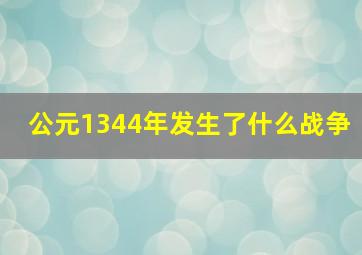 公元1344年发生了什么战争